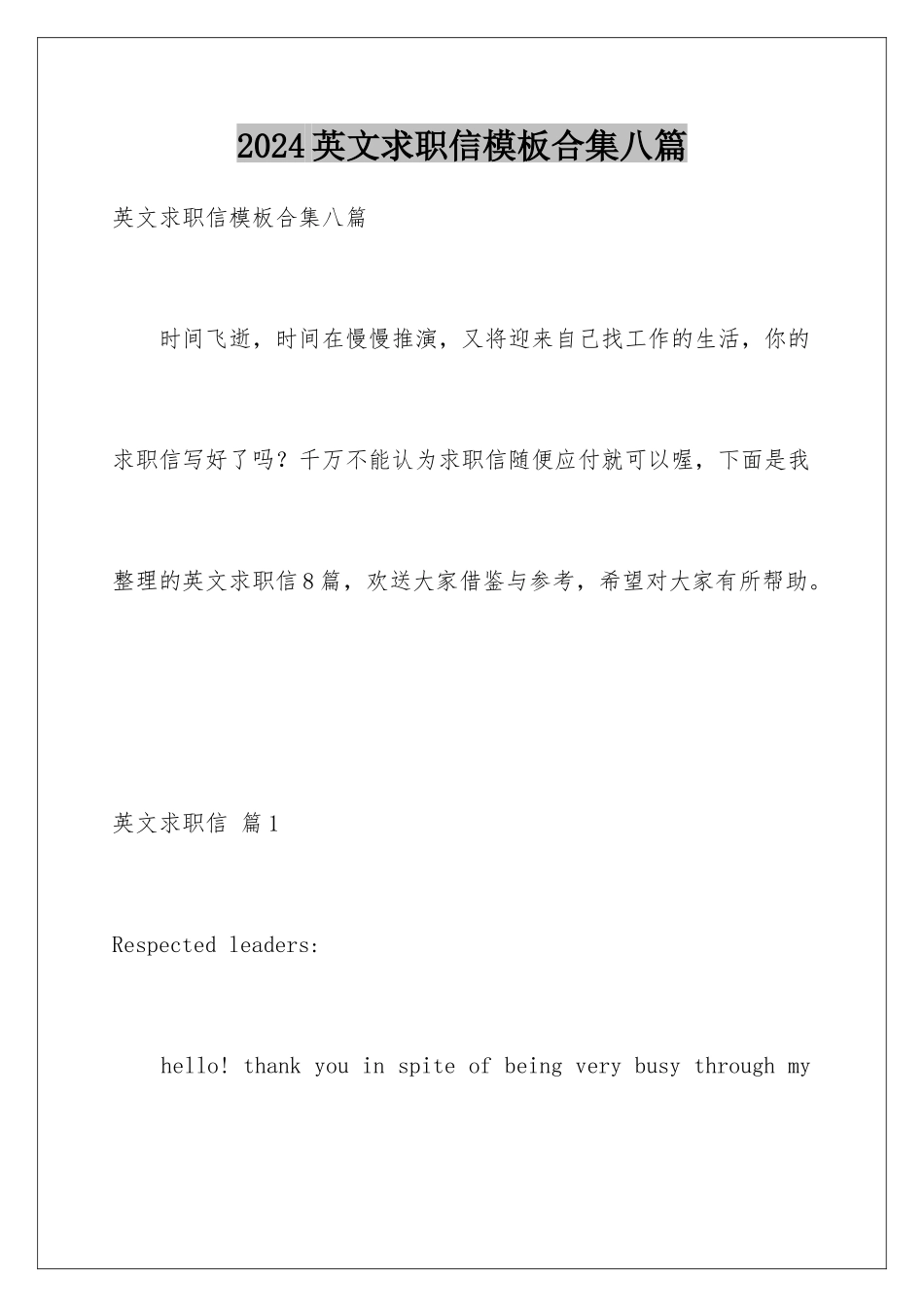 2024英文求职信模板合集八篇

英文求职信模板合集八篇

时间飞逝，时间在慢慢推演，又将迎来自己找工作的生活，你的求职信写好了吗？千万不能认为求职信随便应付就可以喔，下面是我整理的英文求职信8篇，欢送大家借鉴与参考，希望对大家有所帮助。

英文求职信 篇1

Respected leaders:

hello! thank you in spite of being very busy through my